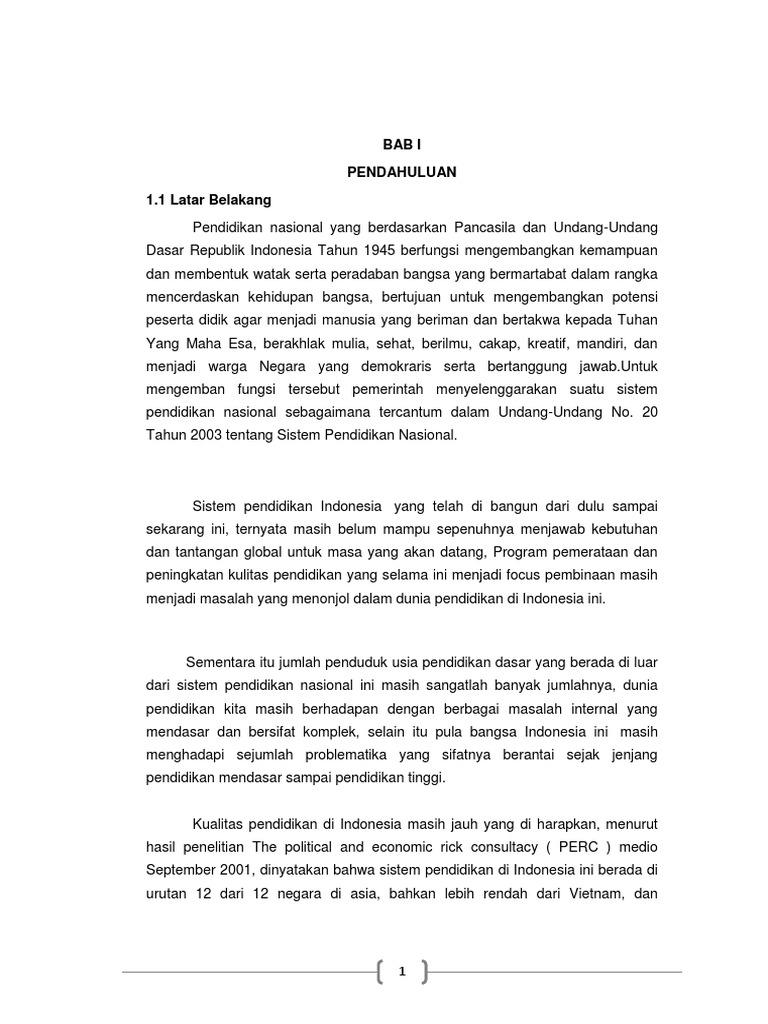 BAB I

PENDAHULUAN

1.1 Latar Belakang

Pendidikan nasional yang berdasarkan Pancasila dan Undang-Undang Dasar Republik Indonesia Tahun 1945 berfungsi mengembangkan kemampuan dan membentuk watak serta peradaban bangsa yang bermartabat dalam rangka mencerdaskan kehidupan bangsa, bertujuan untuk mengembangkan potensi peserta didik agar menjadi manusia yang beriman dan bertakwa kepada Tuhan Yang Maha Esa, berakhlak mulia, sehat, berilmu, cakap, kreatif, mandiri, dan menjadi warga Negara yang demokraris serta bertanggung jawab.Untuk mengemban fungsi tersebut pemerintah menyelenggarakan suatu sistem pendidikan nasional sebagaimana tercantum dalam Undang-Undang No. 20 Tahun 2003 tentang Sistem Pendidikan Nasional.

Sistem pendidikan Indonesia yang telah di bangun dari dulu sampai sekarang ini, ternyata masih belum mampu sepenuhnya menjawab kebutuhan dan tantangan global untuk masa yang akan datang, Program pemerataan dan peningkatan kulitas pendidikan yang selama ini menjadi focus pembinaan masih menjadi masalah yang menonjol dalam dunia pendidikan di Indonesia ini.

Sementara itu jumlah penduduk usia pendidikan dasar yang berada di luar dari sistem pendidikan nasional ini masih sangatlah banyak jumlahnya, dunia pendidikan kita masih berhadapan dengan berbagai masalah internal yang mendasar dan bersifat komplek, selain itu pula bangsa Indonesia ini masih menghadapi sejumlah problematika yang sifatnya berantai sejak jenjang pendidikan mendasar sampai pendidikan tinggi.

Kualitas pendidikan di Indonesia masih jauh yang di harapkan, menurut hasil penelitian The political and economic rick consultacy ( PERC ) medio September 2001, dinyatakan bahwa sistem pendidikan di Indonesia ini berada di urutan 12 dari 12 negara di asia, bahkan lebih rendah dari Vietnam, dan

1